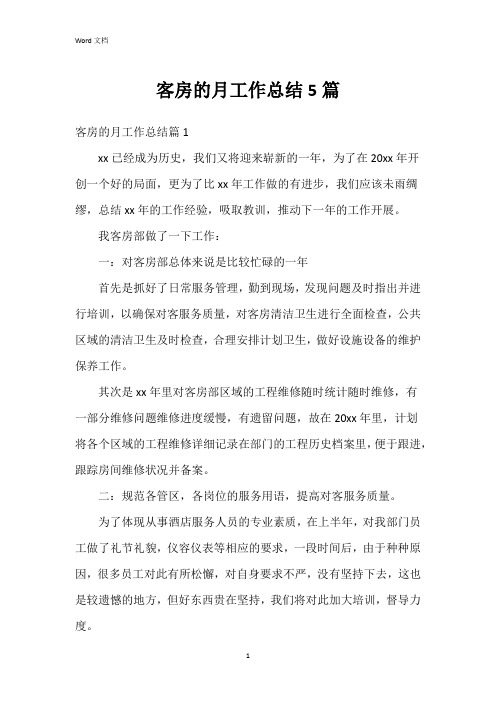 Word 文档

客房的月工作总结 5 篇

客房的月工作总结篇 1

xx 已经成为历史，我们又将迎来崭新的一年，为了在 20xx 年开创一个好的局面，更为了比 xx 年工作做的有进步，我们应该未雨绸缪，总结 xx 年的工作经验，吸取教训，推动下一年的工作开展。

我客房部做了一下工作：

一：对客房部总体来说是比较忙碌的一年

首先是抓好了日常服务管理，勤到现场，发现问题及时指出并进行培训，以确保对客服务质量，对客房清洁卫生进行全面检查，公共区域的清洁卫生及时检查，合理安排计划卫生，做好设施设备的维护保养工作。

其次是 xx 年里对客房部区域的工程维修随时统计随时维修，有一部分维修问题维修进度缓慢，有遗留问题，故在 20xx 年里，计划将各个区域的工程维修详细记录在部门的工程历史档案里，便于跟进，跟踪房间维修状况并备案。

二：规范各管区，各岗位的服务用语，提高对客服务质量。

为了体现从事酒店服务人员的专业素质，在上半年，对我部门员工做了礼节礼貌，仪容仪表等相应的要求，一段时间后，由于种种原因，很多员工对此有所松懈，对自身要求不严，没有坚持下去，这也是较遗憾的地方，但好东西贵在坚持，我们将对此加大培训，督导力度。

1